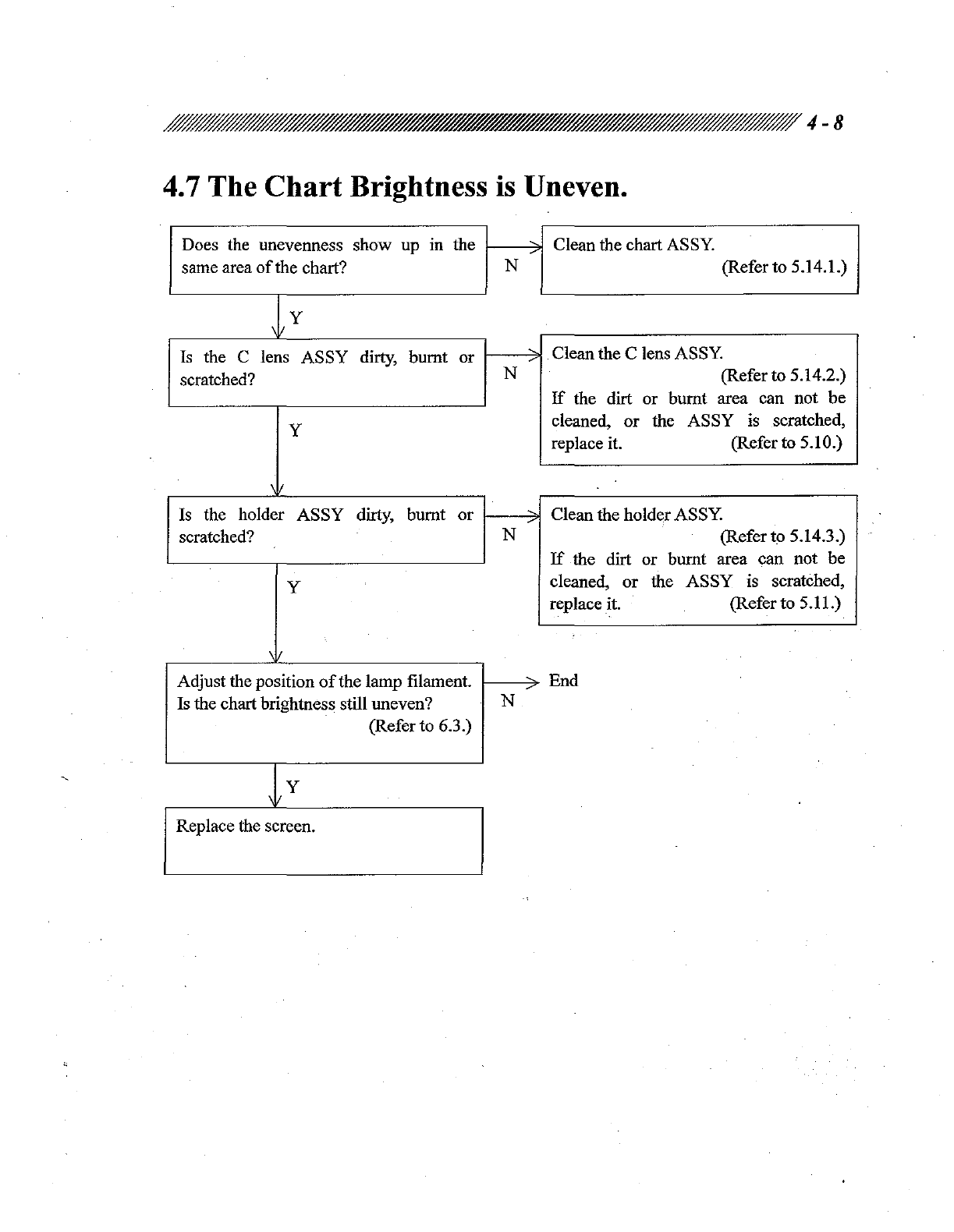 4 - 8

4.7 The Chart Brightness is Uneven.

Does the unevenness show up in the same area of the chart?

N

Clean the chart ASSY. (Refer to 5.14.1.)

Y

Is the C lens ASSY dirty, burnt or scratched?

N

Clean the C lens ASSY. (Refer to 5.14.2.)
If the dirt or burnt area can not be cleaned, or the ASSY is scratched, replace it. (Refer to 5.10.)

Y

Is the holder ASSY dirty, burnt or scratched?

N

Clean the holder ASSY. (Refer to 5.14.3.)
If the dirt or burnt area can not be cleaned, or the ASSY is scratched, replace it. (Refer to 5.11.)

Y

Adjust the position of the lamp filament. Is the chart brightness still uneven? (Refer to 6.3.)

N

End

Y

Replace the screen.